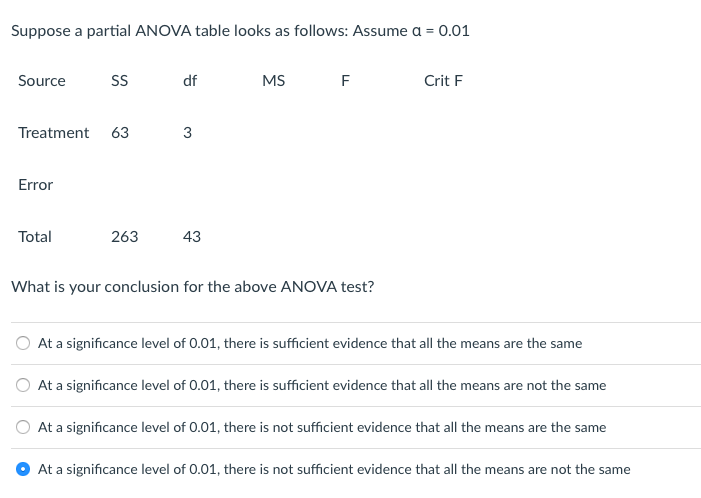 Suppose a partial ANOVA table looks as follows: Assume $\alpha = 0.01$

| Source | SS | df | MS | F | Crit F |
|---|---|---|---|---|---|
| Treatment | 63 | 3 | | | |
| Error | | | | | |
| Total | 263 | 43 | | | |

What is your conclusion for the above ANOVA test?

At a significance level of 0.01, there is sufficient evidence that all the means are the same

At a significance level of 0.01, there is sufficient evidence that all the means are not the same

At a significance level of 0.01, there is not sufficient evidence that all the means are the same

At a significance level of 0.01, there is not sufficient evidence that all the means are not the same